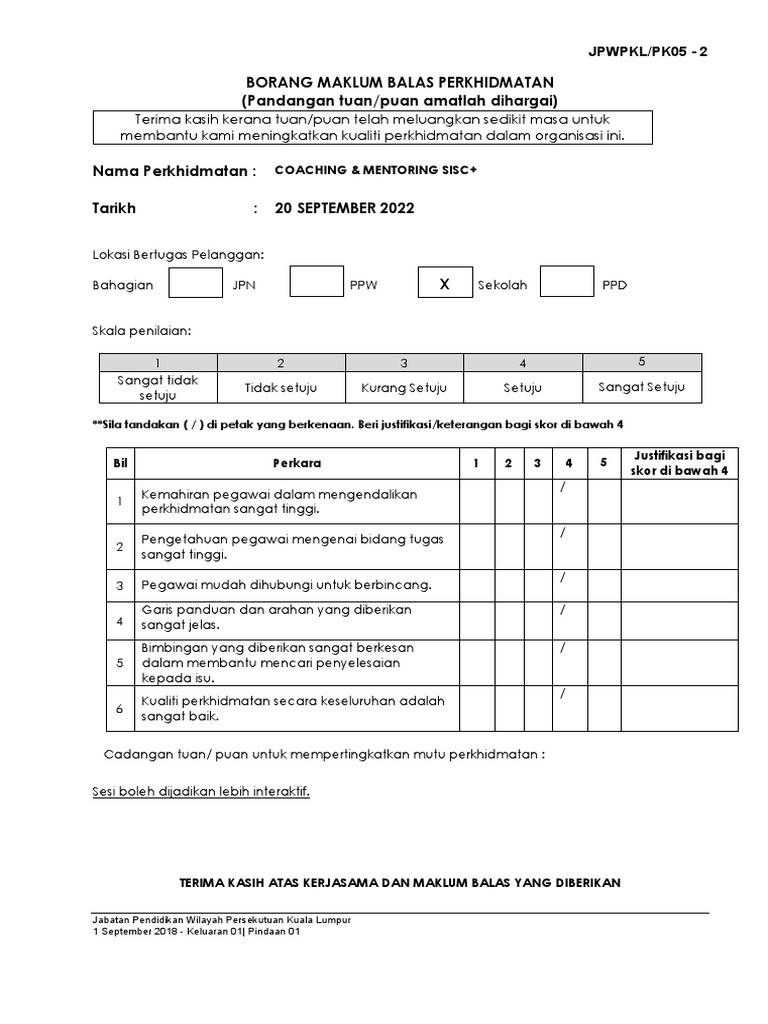 JPWPKL/PK05 - 2

BORANG MAKLUM BALAS PERKHIDMATAN
(Pandangan tuan/puan amatlah dihargai)

Terima kasih kerana tuan/puan telah meluangkan sedikit masa untuk membantu kami meningkatkan kualiti perkhidmatan dalam organisasi ini.

Nama Perkhidmatan : COACHING & MENTORING SISC+

Tarikh : 20 SEPTEMBER 2022

Lokasi Bertugas Pelanggan:

Bahagian JPN PPW X Sekolah PPD

Skala penilaian:

| 1 | 2 | 3 | 4 | 5 |
|---|---|---|---|---|
| Sangat tidak setuju | Tidak setuju | Kurang Setuju | Setuju | Sangat Setuju |

**Sila tandakan ( / ) di petak yang berkenaan. Beri justifikasi/keterangan bagi skor di bawah 4

| Bil | Perkara | 1 | 2 | 3 | 4 | 5 | Justifikasi bagi skor di bawah 4 |
|---|---|---|---|---|---|---|---|
| 1 | Kemahiran pegawai dalam mengendalikan perkhidmatan sangat tinggi. | | | | / | | |
| 2 | Pengetahuan pegawai mengenai bidang tugas sangat tinggi. | | | | / | | |
| 3 | Pegawai mudah dihubungi untuk berbincang. | | | | / | | |
| 4 | Garis panduan dan arahan yang diberikan sangat jelas. | | | | / | | |
| 5 | Bimbingan yang diberikan sangat berkesan dalam membantu mencari penyelesaian kepada isu. | | | | / | | |
| 6 | Kualiti perkhidmatan secara keseluruhan adalah sangat baik. | | | | / | | |

Cadangan tuan/ puan untuk mempertingkatkan mutu perkhidmatan :

Sesi boleh dijadikan lebih interaktif.

TERIMA KASIH ATAS KERJASAMA DAN MAKLUM BALAS YANG DIBERIKAN

Jabatan Pendidikan Wilayah Persekutuan Kuala Lumpur
1 September 2018 - Keluaran 01| Pindaan 01